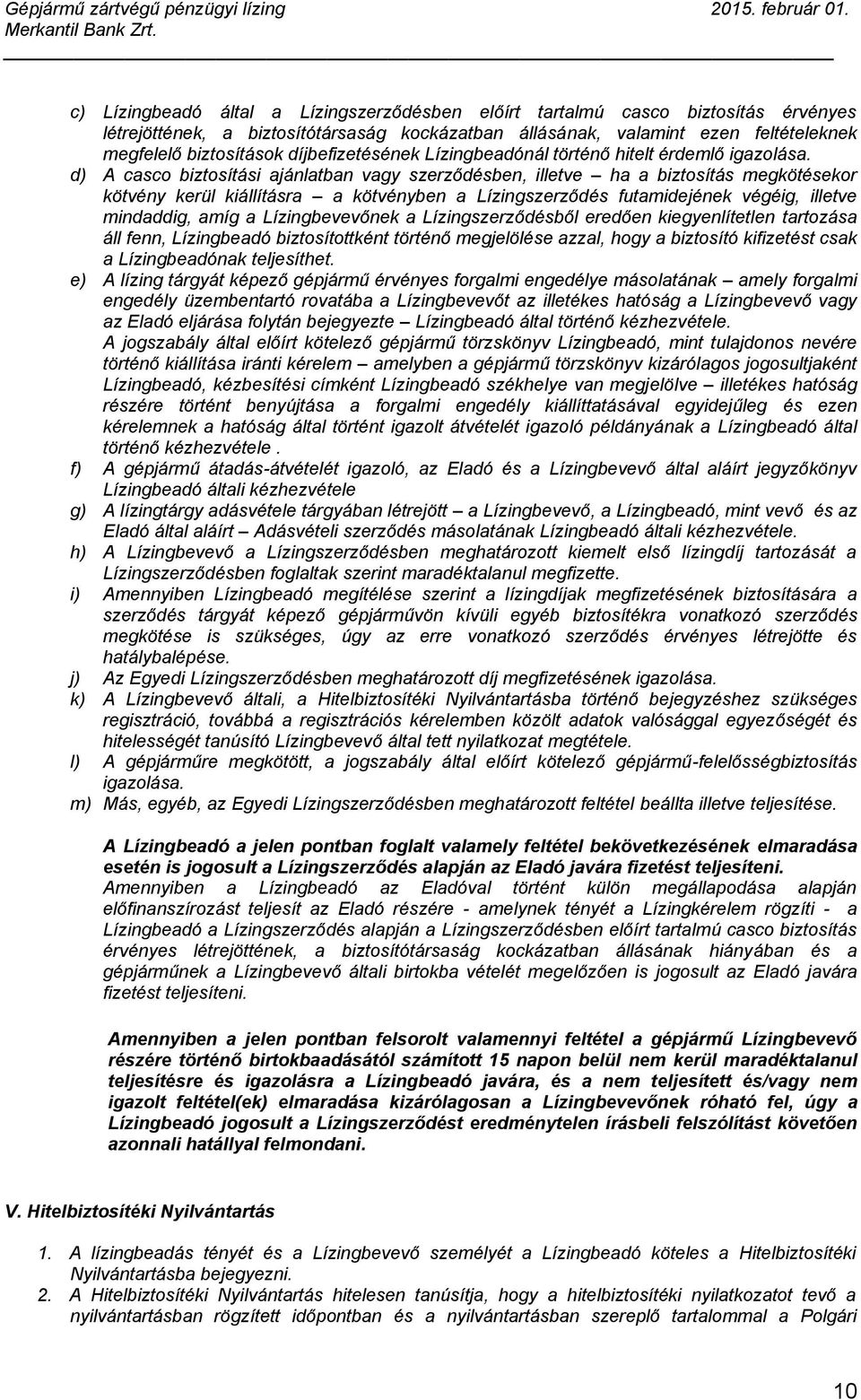 Gépjármű zártvégű pénzügyi lízing
Merkantil Bank Zrt.

2015. február 01.

c) Lízingbeadó által a Lízingszerződésben előírt tartalmú casco biztosítás érvényes létrejöttének, a biztosítótársaság kockázatban állásának, valamint ezen feltételeknek megfelelő biztosítások díjbefizetésének Lízingbeadónál történő hitelt érdemlő igazolása.

d) A casco biztosítási ajánlatban vagy szerződésben, illetve – ha a biztosítás megkötésekor kötvény kerül kiállításra – a kötvényben a Lízingszerződés futamidejének végéig, illetve mindaddig, amíg a Lízingbevevőnek a Lízingszerződésből eredően kiegyenlítetlen tartozása áll fenn, Lízingbeadó biztosítottként történő megjelölése azzal, hogy a biztosító kifizetést csak a Lízingbeadónak teljesíthet.

e) A lízing tárgyát képező gépjármű érvényes forgalmi engedélye másolatának – amely forgalmi engedély üzembentartó rovatába a Lízingbevevőt az illetékes hatóság a Lízingbevevő vagy az Eladó eljárása folytán bejegyezte – Lízingbeadó által történő kézhezvétele. A jogszabály által előírt kötelező gépjármű törzskönyv Lízingbeadó, mint tulajdonos nevére történő kiállítása iránti kérelem – amelyben a gépjármű törzskönyv kizárólagos jogosultjaként Lízingbeadó, kézbesítési címként Lízingbeadó székhelye van megjelölve – illetékes hatóság részére történt benyújtása a forgalmi engedély kiállíttatásával egyidejűleg és ezen kérelemnek a hatóság által történt igazolt átvételét igazoló példányának a Lízingbeadó által történő kézhezvétele .

f) A gépjármű átadás-átvételét igazoló, az Eladó és a Lízingbevevő által aláírt jegyzőkönyv Lízingbeadó általi kézhezvétele

g) A lízingtárgy adásvétele tárgyában létrejött – a Lízingbevevő, a Lízingbeadó, mint vevő és az Eladó által aláírt – Adásvételi szerződés másolatának Lízingbeadó általi kézhezvétele.

h) A Lízingbevevő a Lízingszerződésben meghatározott kiemelt első lízingdíj tartozását a Lízingszerződésben foglaltak szerint maradéktalanul megfizette.

i) Amennyiben Lízingbeadó megítélése szerint a lízingdíjak megfizetésének biztosítására a szerződés tárgyát képező gépjárművön kívüli egyéb biztosítékra vonatkozó szerződés megkötése is szükséges, úgy az erre vonatkozó szerződés érvényes létrejötte és hatálybalépése.

j) Az Egyedi Lízingszerződésben meghatározott díj megfizetésének igazolása.

k) A Lízingbevevő általi, a Hitelbiztosítéki Nyilvántartásba történő bejegyzéshez szükséges regisztráció, továbbá a regisztrációs kérelemben közölt adatok valósággal egyezőségét és hitelességét tanúsító Lízingbevevő által tett nyilatkozat megtétele.

l) A gépjárműre megkötött, a jogszabály által előírt kötelező gépjármű-felelősségbiztosítás igazolása.

m) Más, egyéb, az Egyedi Lízingszerződésben meghatározott feltétel beállta illetve teljesítése.

A Lízingbeadó a jelen pontban foglalt valamely feltétel bekövetkezésének elmaradása esetén is jogosult a Lízingszerződés alapján az Eladó javára fizetést teljesíteni. Amennyiben a Lízingbeadó az Eladóval történt külön megállapodása alapján előfinanszírozást teljesít az Eladó részére - amelynek tényét a Lízingkérelem rögzíti - a Lízingbeadó a Lízingszerződés alapján a Lízingszerződésben előírt tartalmú casco biztosítás érvényes létrejöttének, a biztosítótársaság kockázatban állásának hiányában és a gépjárműnek a Lízingbevevő általi birtokba vételét megelőzően is jogosult az Eladó javára fizetést teljesíteni.

Amennyiben a jelen pontban felsorolt valamennyi feltétel a gépjármű Lízingbevevő részére történő birtokbaadásától számított 15 napon belül nem kerül maradéktalanul teljesítésre és igazolásra a Lízingbeadó javára, és a nem teljesített és/vagy nem igazolt feltétel(ek) elmaradása kizárólagosan a Lízingbevevőnek róható fel, úgy a Lízingbeadó jogosult a Lízingszerződést eredménytelen írásbeli felszólítást követően azonnali hatállyal felmondani.

V. Hitelbiztosítéki Nyilvántartás

1. A lízingbeadás tényét és a Lízingbevevő személyét a Lízingbeadó köteles a Hitelbiztosítéki Nyilvántartásba bejegyezni.
2. A Hitelbiztosítéki Nyilvántartás hitelesen tanúsítja, hogy a hitelbiztosítéki nyilatkozatot tevő a nyilvántartásban rögzített időpontban és a nyilvántartásban szereplő tartalommal a Polgári

10